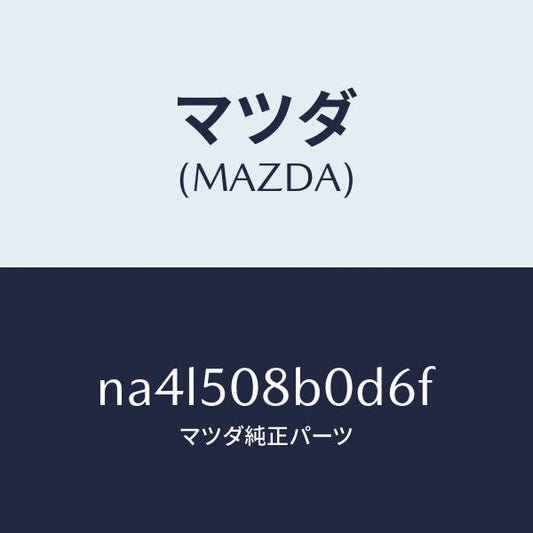 マツダ
(MAZDA)

na4l508b0d6f
マツダ純正パーツ